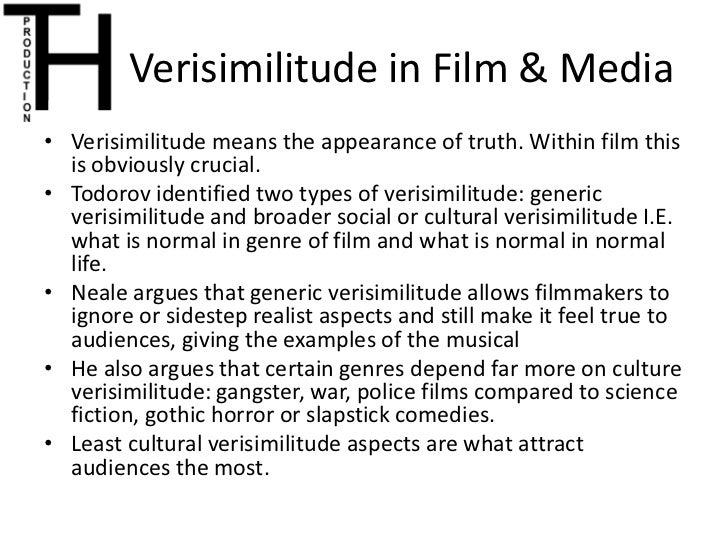 TH
PRODUCTION

Verisimilitude in Film & Media

• Verisimilitude means the appearance of truth. Within film this is obviously crucial.
• Todorov identified two types of verisimilitude: generic verisimilitude and broader social or cultural verisimilitude I.E. what is normal in genre of film and what is normal in normal life.
• Neale argues that generic verisimilitude allows filmmakers to ignore or sidestep realist aspects and still make it feel true to audiences, giving the examples of the musical
• He also argues that certain genres depend far more on culture verisimilitude: gangster, war, police films compared to science fiction, gothic horror or slapstick comedies.
• Least cultural verisimilitude aspects are what attract audiences the most.